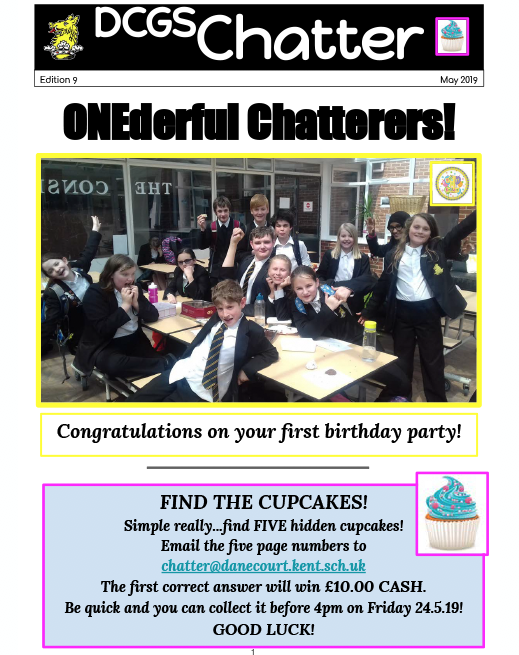 DCGS Chatter

Edition 9

May 2019

ONEderful Chatterers!

THE CONS

Congratulations on your first birthday party!

FIND THE CUPCAKES!
Simple really...find FIVE hidden cupcakes!
Email the five page numbers to
chatter@danecourt.kent.sch.uk
The first correct answer will win £10.00 CASH.
Be quick and you can collect it before 4pm on Friday 24.5.19!
GOOD LUCK!

1